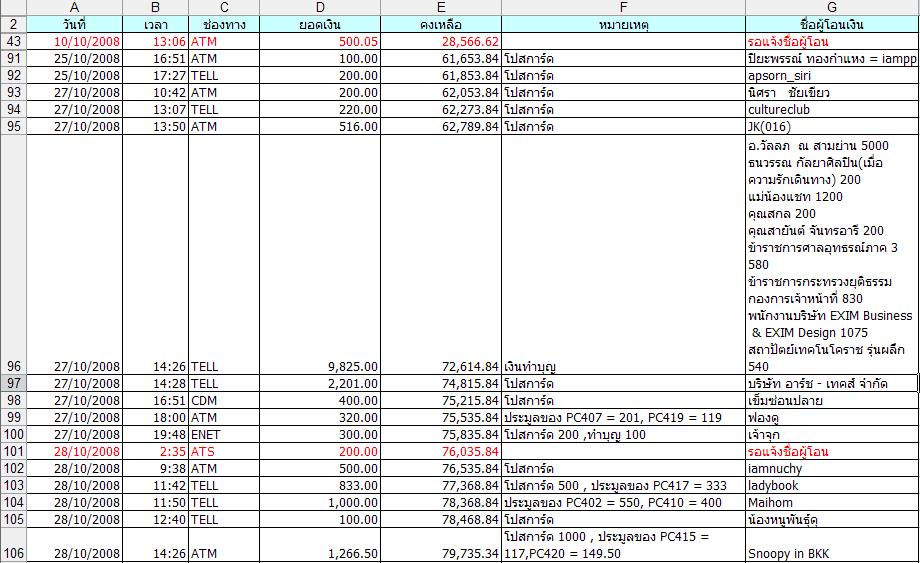 | | A | B | C | D | E | F | G |
|---|---|---|---|---|---|---|---|
| 2 | วันที่ | เวลา | ช่องทาง | ยอดเงิน | คงเหลือ | หมายเหตุ | ชื่อผู้โอนเงิน |
| 43 | 10/10/2008 | 13:06 | ATM | 500.05 | 28,566.62 | | รอแจ้งชื่อผู้โอน |
| 91 | 25/10/2008 | 16:51 | ATM | 100.00 | 61,653.84 | โปสการ์ด | ปิยะพรรณ์ ทองกำแหง = iampp |
| 92 | 25/10/2008 | 17:27 | TELL | 200.00 | 61,853.84 | โปสการ์ด | apsorn_siri |
| 93 | 27/10/2008 | 10:42 | ATM | 200.00 | 62,053.84 | โปสการ์ด | นิศรา ชัยเขียว |
| 94 | 27/10/2008 | 13:07 | TELL | 220.00 | 62,273.84 | โปสการ์ด | cultureclub |
| 95 | 27/10/2008 | 13:50 | ATM | 516.00 | 62,789.84 | โปสการ์ด | JK(016) |
| 96 | 27/10/2008 | 14:26 | TELL | 9,825.00 | 72,614.84 | เงินทำบุญ | อ.วัลลภ ณ สามย่าน 5000 ธนวรรณ กัลยาศิลปิน(เมื่อความรักเดินทาง) 200 แม่น้องแชท 1200 คุณสกล 200 คุณสายันต์ จันทรอารี 200 ข้าราชการศาลอุทธรณ์ภาค 3 580 ข้าราชการกระทรวงยุติธรรม กองการเจ้าหน้าที่ 830 พนักงานบริษัท EXIM Business & EXIM Design 1075 สถาปัตย์เทคโนโคราช รุ่นผลึก 540 |
| 97 | 27/10/2008 | 14:28 | TELL | 2,201.00 | 74,815.84 | โปสการ์ด | บริษัท อาร์ช - เทคส์ จำกัด |
| 98 | 27/10/2008 | 16:51 | CDM | 400.00 | 75,215.84 | โปสการ์ด | เข็มซ่อนปลาย |
| 99 | 27/10/2008 | 18:00 | ATM | 320.00 | 75,535.84 | ประมูลของ PC407 = 201, PC419 = 119 | ฟองดู |
| 100 | 27/10/2008 | 19:48 | ENET | 300.00 | 75,835.84 | โปสการ์ด 200 ,ทำบุญ 100 | เจ้าจุก |
| 101 | 28/10/2008 | 2:35 | ATS | 200.00 | 76,035.84 | | รอแจ้งชื่อผู้โอน |
| 102 | 28/10/2008 | 9:38 | ATM | 500.00 | 76,535.84 | โปสการ์ด | iamnuchy |
| 103 | 28/10/2008 | 11:42 | TELL | 833.00 | 77,368.84 | โปสการ์ด 500 , ประมูลของ PC417 = 333 | ladybook |
| 104 | 28/10/2008 | 11:50 | TELL | 1,000.00 | 78,368.84 | ประมูลของ PC402 = 550, PC410 = 400 | Maihom |
| 105 | 28/10/2008 | 12:40 | TELL | 100.00 | 78,468.84 | โปสการ์ด | น้องหนูพันธุ์ดุ |
| 106 | 28/10/2008 | 14:26 | ATM | 1,266.50 | 79,735.34 | โปสการ์ด 1000 , ประมูลของ PC415 = 117,PC420 = 149.50 | Snoopy in BKK |